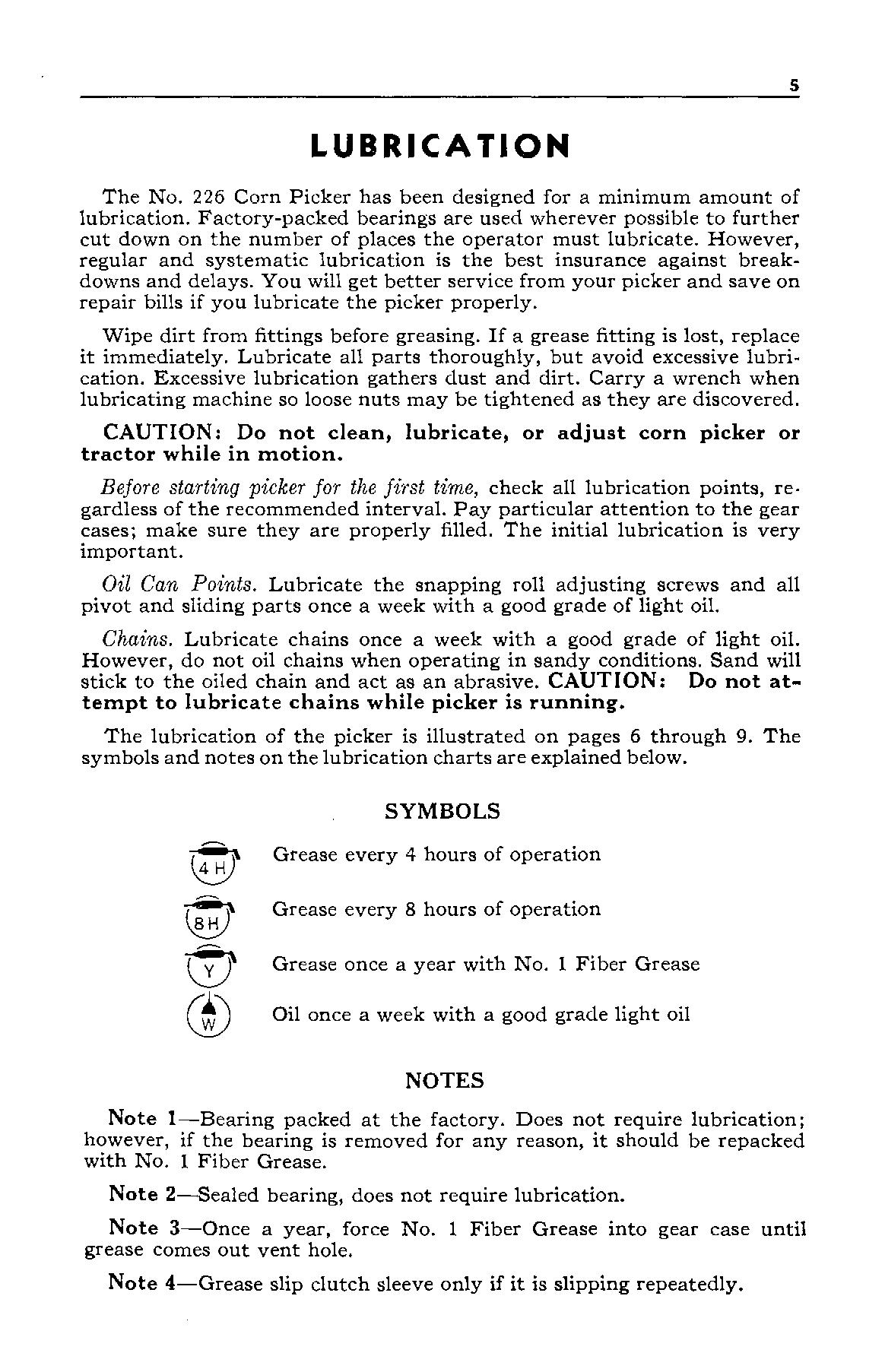 5

LUBRICATION

The No. 226 Corn Picker has been designed for a minimum amount of lubrication. Factory-packed bearings are used wherever possible to further cut down on the number of places the operator must lubricate. However, regular and systematic lubrication is the best insurance against breakdowns and delays. You will get better service from your picker and save on repair bills if you lubricate the picker properly.

Wipe dirt from fittings before greasing. If a grease fitting is lost, replace it immediately. Lubricate all parts thoroughly, but avoid excessive lubrication. Excessive lubrication gathers dust and dirt. Carry a wrench when lubricating machine so loose nuts may be tightened as they are discovered.

CAUTION: Do not clean, lubricate, or adjust corn picker or tractor while in motion.

Before starting picker for the first time, check all lubrication points, regardless of the recommended interval. Pay particular attention to the gear cases; make sure they are properly filled. The initial lubrication is very important.

Oil Can Points. Lubricate the snapping roll adjusting screws and all pivot and sliding parts once a week with a good grade of light oil.

Chains. Lubricate chains once a week with a good grade of light oil. However, do not oil chains when operating in sandy conditions. Sand will stick to the oiled chain and act as an abrasive. CAUTION: Do not attempt to lubricate chains while picker is running.

The lubrication of the picker is illustrated on pages 6 through 9. The symbols and notes on the lubrication charts are explained below.

SYMBOLS

4 H Grease every 4 hours of operation

8 H Grease every 8 hours of operation

Y Grease once a year with No. 1 Fiber Grease

W Oil once a week with a good grade light oil

NOTES

Note 1—Bearing packed at the factory. Does not require lubrication; however, if the bearing is removed for any reason, it should be repacked with No. 1 Fiber Grease.

Note 2—Sealed bearing, does not require lubrication.

Note 3—Once a year, force No. 1 Fiber Grease into gear case until grease comes out vent hole.

Note 4—Grease slip clutch sleeve only if it is slipping repeatedly.